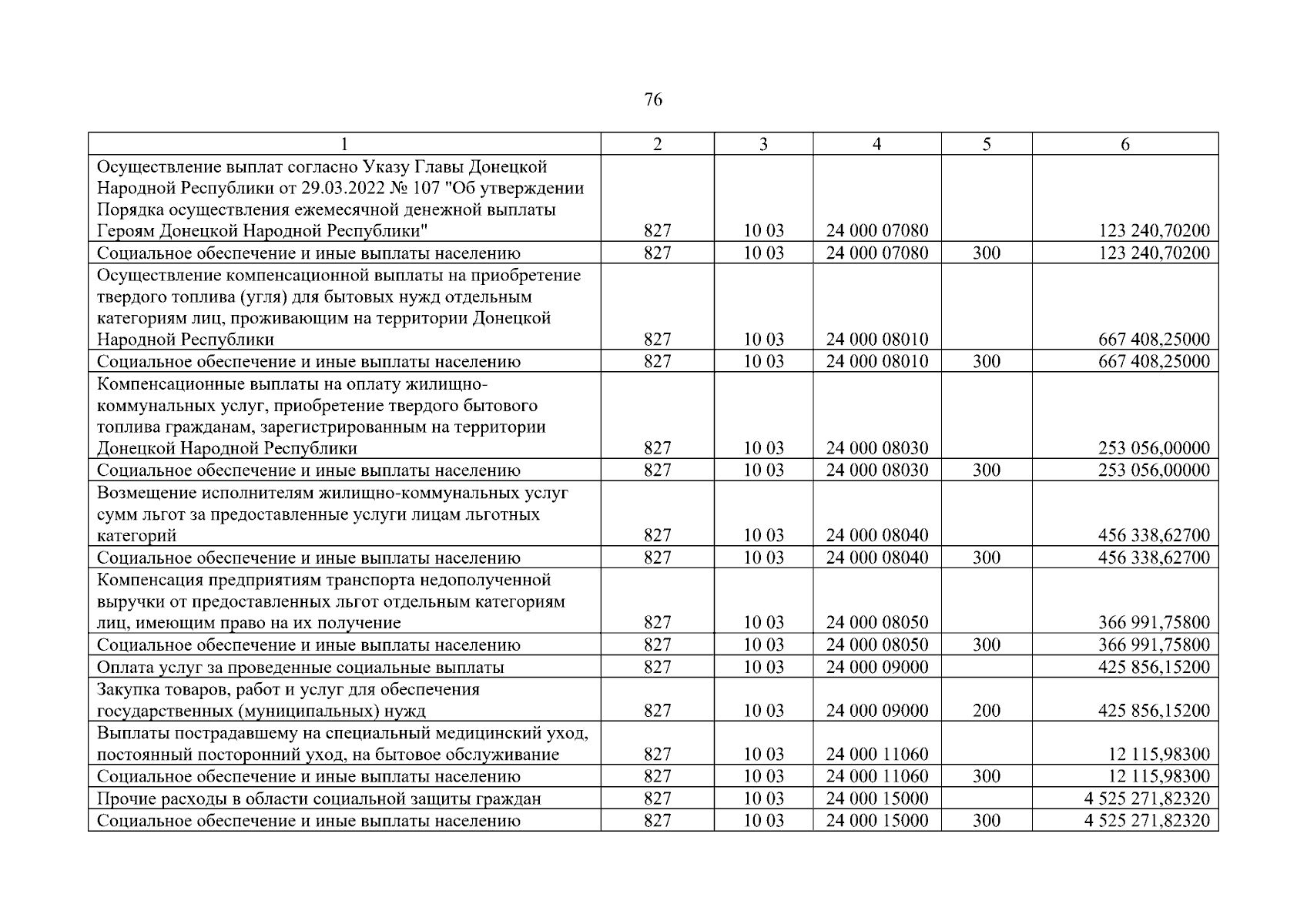 76

| 1 | 2 | 3 | 4 | 5 | 6 |
|---|---|---|---|---|---|
| Осуществление выплат согласно Указу Главы Донецкой Народной Республики от 29.03.2022 № 107 "Об утверждении Порядка осуществления ежемесячной денежной выплаты Героям Донецкой Народной Республики" | 827 | 10 03 | 24 000 07080 | | 123 240,70200 |
| Социальное обеспечение и иные выплаты населению | 827 | 10 03 | 24 000 07080 | 300 | 123 240,70200 |
| Осуществление компенсационной выплаты на приобретение твердого топлива (угля) для бытовых нужд отдельным категориям лиц, проживающим на территории Донецкой Народной Республики | 827 | 10 03 | 24 000 08010 | | 667 408,25000 |
| Социальное обеспечение и иные выплаты населению | 827 | 10 03 | 24 000 08010 | 300 | 667 408,25000 |
| Компенсационные выплаты на оплату жилищно-коммунальных услуг, приобретение твердого бытового топлива гражданам, зарегистрированным на территории Донецкой Народной Республики | 827 | 10 03 | 24 000 08030 | | 253 056,00000 |
| Социальное обеспечение и иные выплаты населению | 827 | 10 03 | 24 000 08030 | 300 | 253 056,00000 |
| Возмещение исполнителям жилищно-коммунальных услуг сумм льгот за предоставленные услуги лицам льготных категорий | 827 | 10 03 | 24 000 08040 | | 456 338,62700 |
| Социальное обеспечение и иные выплаты населению | 827 | 10 03 | 24 000 08040 | 300 | 456 338,62700 |
| Компенсация предприятиям транспорта недополученной выручки от предоставленных льгот отдельным категориям лиц, имеющим право на их получение | 827 | 10 03 | 24 000 08050 | | 366 991,75800 |
| Социальное обеспечение и иные выплаты населению | 827 | 10 03 | 24 000 08050 | 300 | 366 991,75800 |
| Оплата услуг за проведенные социальные выплаты | 827 | 10 03 | 24 000 09000 | | 425 856,15200 |
| Закупка товаров, работ и услуг для обеспечения государственных (муниципальных) нужд | 827 | 10 03 | 24 000 09000 | 200 | 425 856,15200 |
| Выплаты пострадавшему на специальный медицинский уход, постоянный посторонний уход, на бытовое обслуживание | 827 | 10 03 | 24 000 11060 | | 12 115,98300 |
| Социальное обеспечение и иные выплаты населению | 827 | 10 03 | 24 000 11060 | 300 | 12 115,98300 |
| Прочие расходы в области социальной защиты граждан | 827 | 10 03 | 24 000 15000 | | 4 525 271,82320 |
| Социальное обеспечение и иные выплаты населению | 827 | 10 03 | 24 000 15000 | 300 | 4 525 271,82320 |